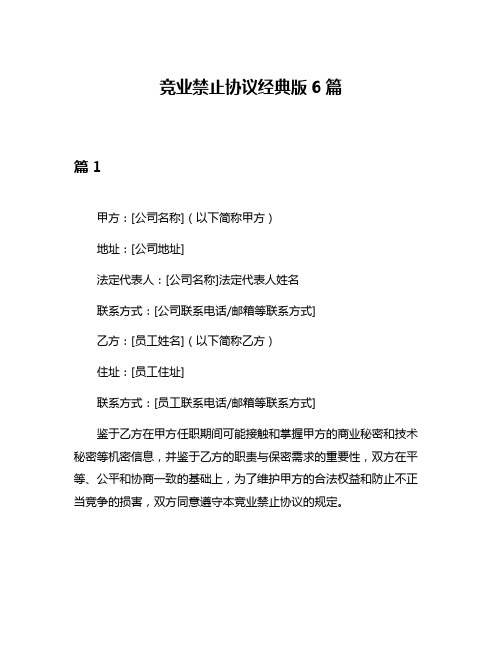 竞业禁止协议经典版 6 篇

篇 1

甲方：[公司名称]（以下简称甲方）

地址：[公司地址]

法定代表人：[公司名称]法定代表人姓名

联系方式：[公司联系电话/邮箱等联系方式]

乙方：[员工姓名]（以下简称乙方）

住址：[员工住址]

联系方式：[员工联系电话/邮箱等联系方式]

鉴于乙方在甲方任职期间可能接触和掌握甲方的商业秘密和技术秘密等机密信息，并鉴于乙方的职责与保密需求的重要性，双方在平等、公平和协商一致的基础上，为了维护甲方的合法权益和防止不正当竞争的损害，双方同意遵守本竞业禁止协议的规定。